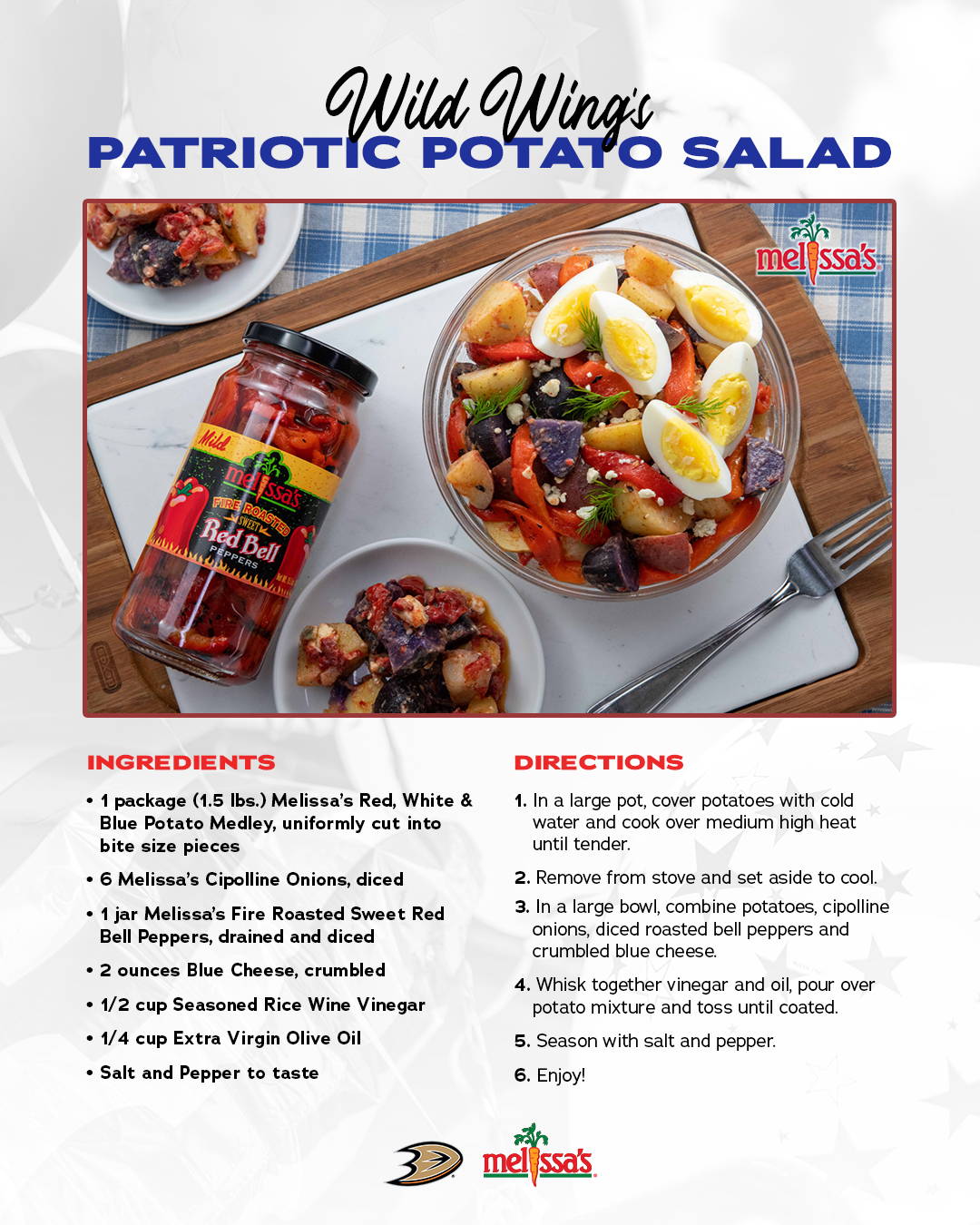 Wild Wing's
PATRIOTIC POTATO SALAD

melissa's

Mild
melissa's
FIRE ROASTED
SWEET
Red Bell
PEPPERS

INGREDIENTS

• 1 package (1.5 lbs.) Melissa's Red, White & Blue Potato Medley, uniformly cut into bite size pieces
• 6 Melissa's Cipolline Onions, diced
• 1 jar Melissa's Fire Roasted Sweet Red Bell Peppers, drained and diced
• 2 ounces Blue Cheese, crumbled
• 1/2 cup Seasoned Rice Wine Vinegar
• 1/4 cup Extra Virgin Olive Oil
• Salt and Pepper to taste

DIRECTIONS

1. In a large pot, cover potatoes with cold water and cook over medium high heat until tender.
2. Remove from stove and set aside to cool.
3. In a large bowl, combine potatoes, cipolline onions, diced roasted bell peppers and crumbled blue cheese.
4. Whisk together vinegar and oil, pour over potato mixture and toss until coated.
5. Season with salt and pepper.
6. Enjoy!

melissa's